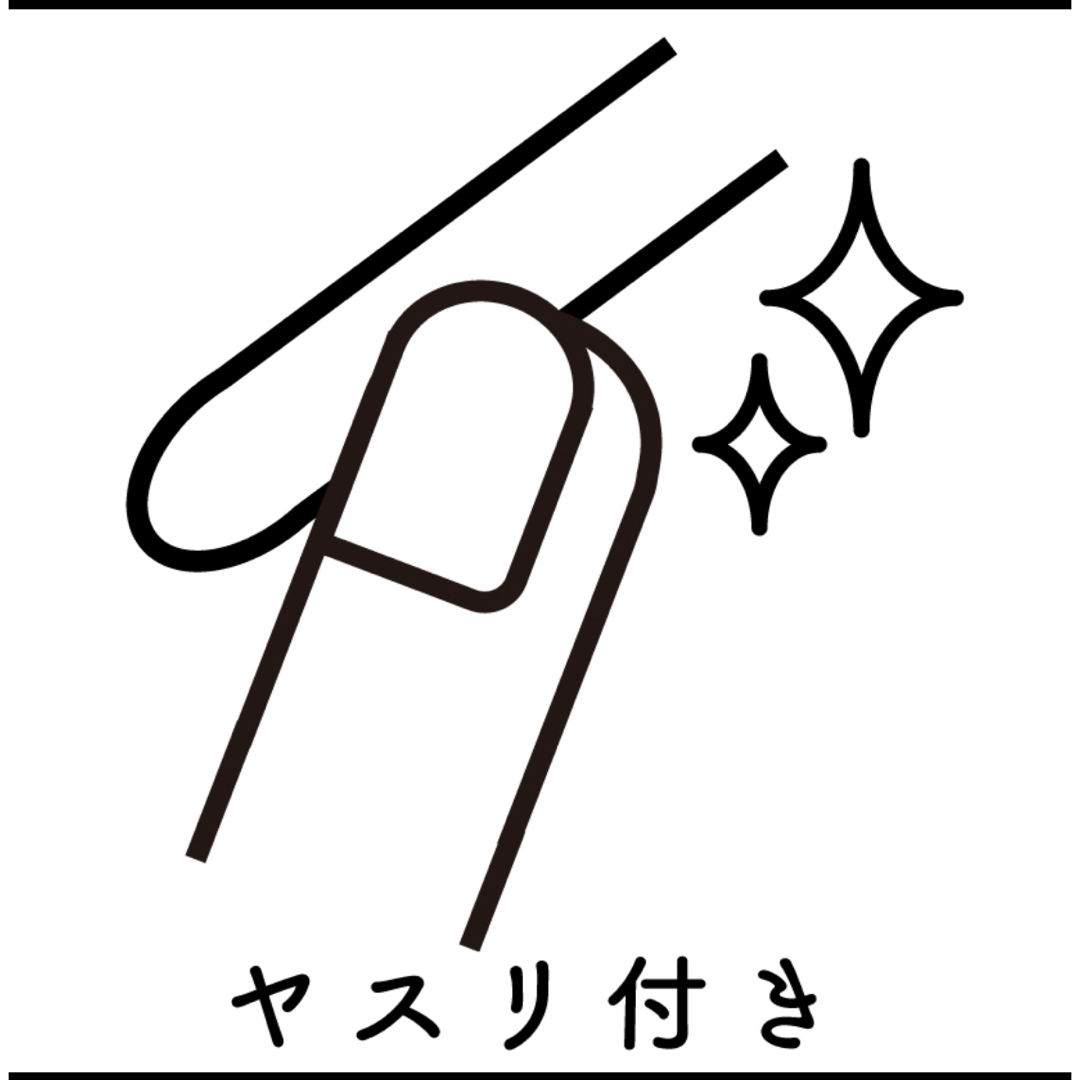 ヤスリ付き